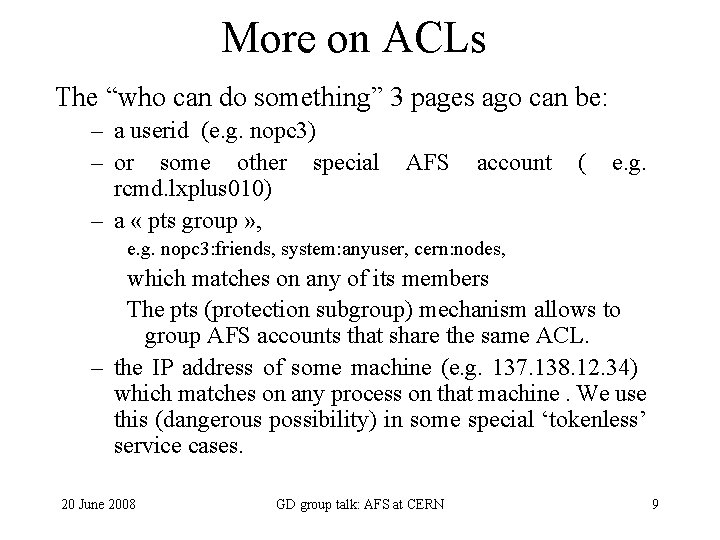 More on ACLs

The “who can do something” 3 pages ago can be:

– a userid (e.g. nopc3)

– or some other special AFS account ( e.g. rcmd.lxplus010)

– a « pts group »,

e.g. nopc3:friends, system:anyuser, cern:nodes,

which matches on any of its members

The pts (protection subgroup) mechanism allows to group AFS accounts that share the same ACL.

– the IP address of some machine (e.g. 137.138.12.34) which matches on any process on that machine . We use this (dangerous possibility) in some special ‘tokenless’ service cases.

20 June 2008

GD group talk: AFS at CERN

9